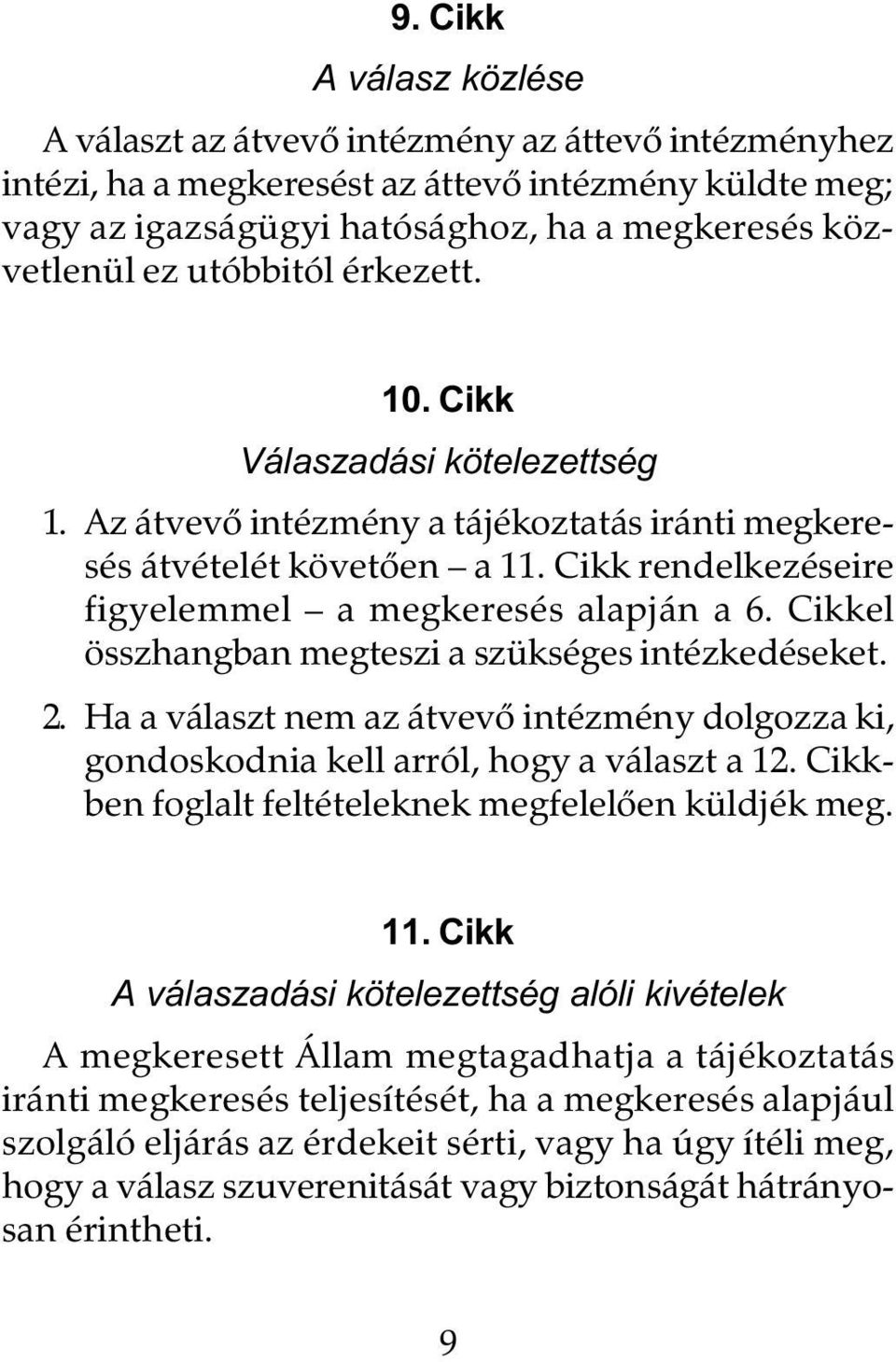 9. Cikk

A válasz közlése

A választ az átvevő intézmény az áttevő intézményhez intézi, ha a megkeresést az áttevő intézmény küldte meg; vagy az igazságügyi hatósághoz, ha a megkeresés közvetlenül ez utóbbitól érkezett.

10. Cikk

Válaszadási kötelezettség

1. Az átvevő intézmény a tájékoztatás iránti megkeresés átvételét követően – a 11. Cikk rendelkezéseire figyelemmel – a megkeresés alapján a 6. Cikkel összhangban megteszi a szükséges intézkedéseket.

2. Ha a választ nem az átvevő intézmény dolgozza ki, gondoskodnia kell arról, hogy a választ a 12. Cikkben foglalt feltételeknek megfelelően küldjék meg.

11. Cikk

A válaszadási kötelezettség alóli kivételek

A megkeresett Állam megtagadhatja a tájékoztatás iránti megkeresés teljesítését, ha a megkeresés alapjául szolgáló eljárás az érdekeit sérti, vagy ha úgy ítéli meg, hogy a válasz szuverenitását vagy biztonságát hátrányosan érintheti.

9